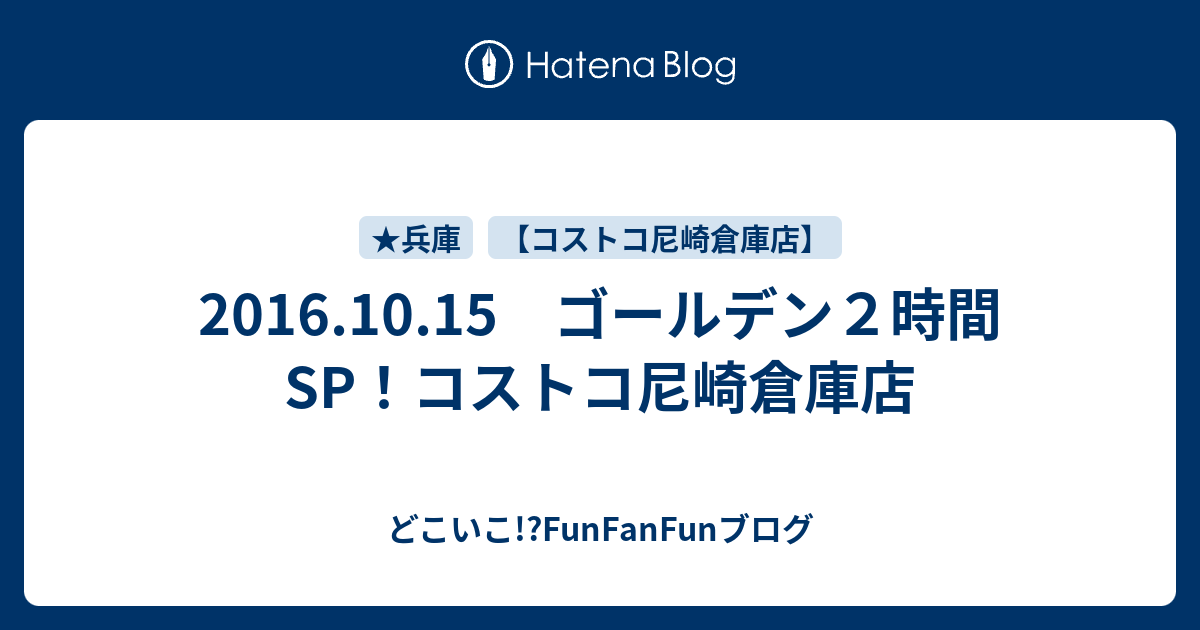 Hatena Blog

★兵庫 【コストコ尼崎倉庫店】

2016.10.15　ゴールデン２時間SP！コストコ尼崎倉庫店

どこいこ!?FunFanFunブログ